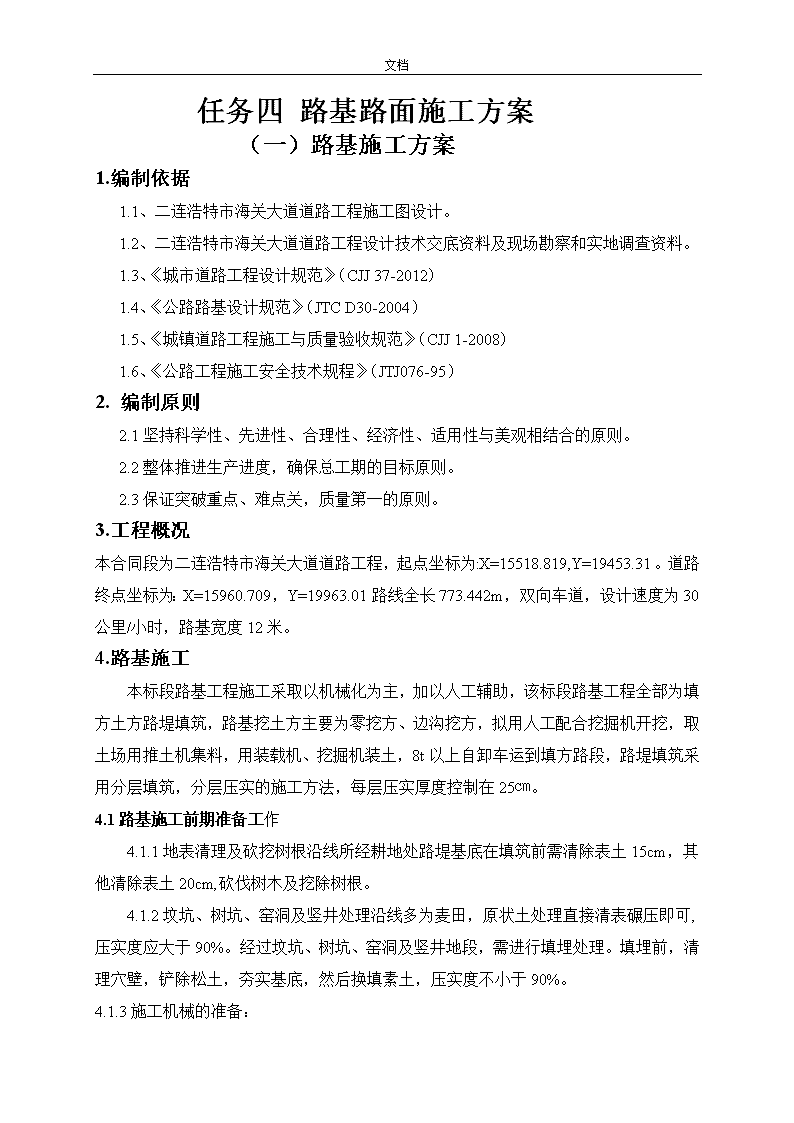 文档

任务四 路基路面施工方案
（一）路基施工方案

1.编制依据

1.1、二连浩特市海关大道道路工程施工图设计。

1.2、二连浩特市海关大道道路工程设计技术交底资料及现场勘察和实地调查资料。

1.3、《城市道路工程设计规范》(CJJ 37-2012）

1.4、《公路路基设计规范》(JTC D30-2004）

1.5、《城镇道路工程施工与质量验收规范》(CJJ 1-2008)

1.6、《公路工程施工安全技术规程》(JTJ076-95)

2. 编制原则

2.1 坚持科学性、先进性、合理性、经济性、适用性与美观相结合的原则。

2.2 整体推进生产进度，确保总工期的目标原则。

2.3 保证突破重点、难点关，质量第一的原则。

3.工程概况

本合同段为二连浩特市海关大道道路工程，起点坐标为X=15518.819,Y=19453.31。道路终点坐标为：X=15960.709，Y=19963.01 路线全长 773.442m，双向车道，设计速度为 30 公里/小时，路基宽度 12 米。

4.路基施工

本标段路基工程施工采取以机械化为主，加以人工辅助，该标段路基工程全部为填方土方路堤填筑，路基挖土方主要为零挖方、边沟挖方，拟用人工配合挖掘机开挖，取土场用推土机集料，用装载机、挖掘机装土，8t 以上自卸车运到填方路段，路堤填筑采用分层填筑，分层压实的施工方法，每层压实厚度控制在 25㎝。

4.1 路基施工前期准备工作

4.1.1 地表清理及砍挖树根沿线所经耕地处路堤基底在填筑前需清除表土 15cm，其他清除表土 20cm,砍伐树木及挖除树根。

4.1.2 坟坑、树坑、窑洞及竖井处理沿线多为麦田，原状土处理直接清表碾压即可,压实度应大于 90%。经过坟坑、树坑、窑洞及竖井地段，需进行填埋处理。填埋前，清理穴壁，铲除松土，夯实基底，然后换填素土，压实度不小于 90%。

4.1.3 施工机械的准备：